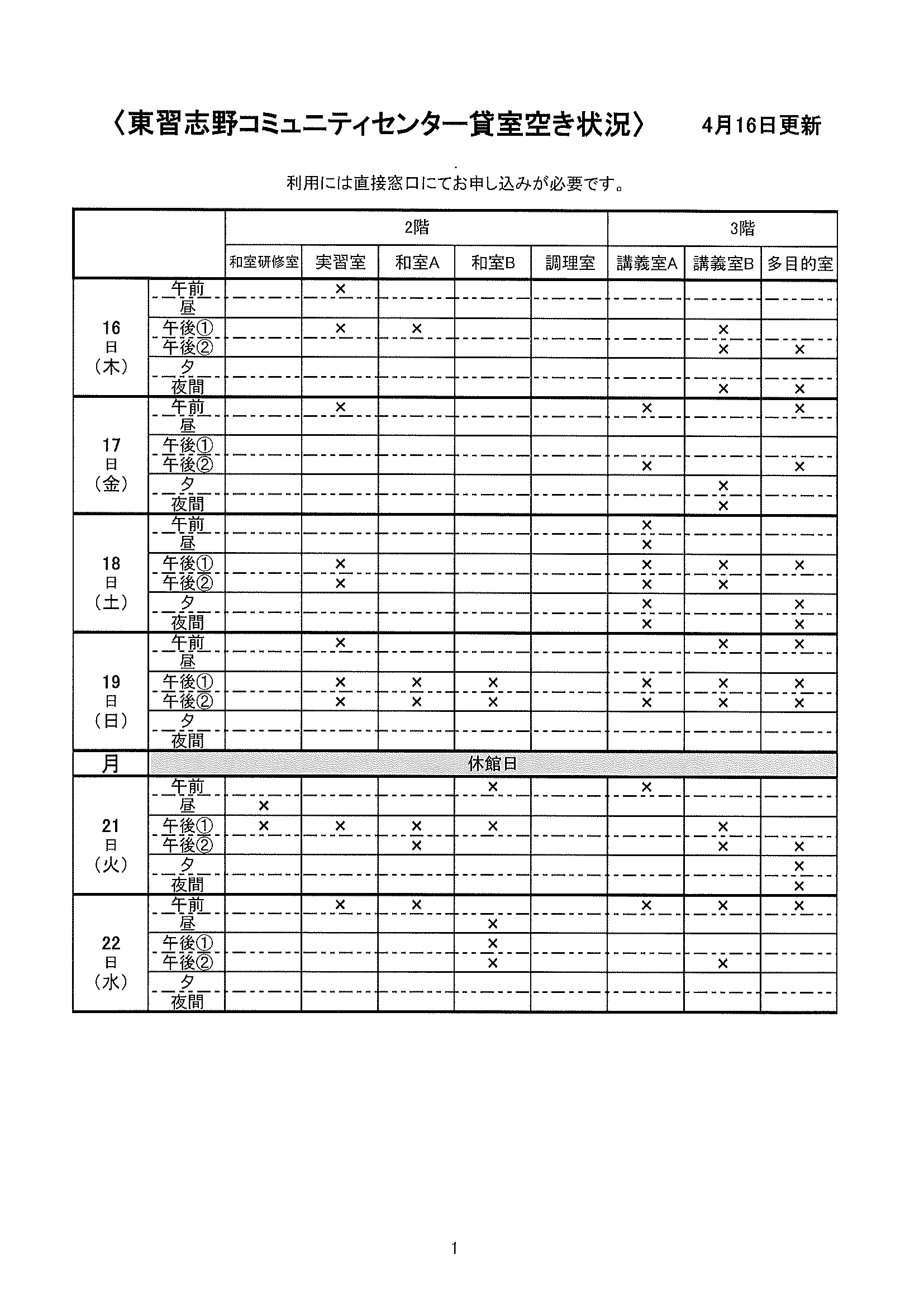 〈東習志野コミュニティセンター貸室空き状況〉　4月16日更新

利用には直接窓口にてお申し込みが必要です。

| | | 2階 | | | | | 3階 | | |
|---|---|---|---|---|---|---|---|---|---|
| | | 和室研修室 | 実習室 | 和室A | 和室B | 調理室 | 講義室A | 講義室B | 多目的室 |
| 16日（木） | 午前 | | × | | | | | | |
| | 昼 | | | | | | | | |
| | 午後① | | × | × | | | | × | |
| | 午後② | | | | | | | × | × |
| | 夕 | | | | | | | | |
| | 夜間 | | | | | | | × | × |
| 17日（金） | 午前 | | × | | | | × | | × |
| | 昼 | | | | | | | | |
| | 午後① | | | | | | | | |
| | 午後② | | | | | | × | | × |
| | 夕 | | | | | | | × | |
| | 夜間 | | | | | | | × | |
| 18日（土） | 午前 | | | | | | × | | |
| | 昼 | | | | | | × | | |
| | 午後① | | × | | | | × | × | × |
| | 午後② | | × | | | | × | × | |
| | 夕 | | | | | | × | | × |
| | 夜間 | | | | | | × | | × |
| 19日（日） | 午前 | | × | | | | | × | × |
| | 昼 | | | | | | | | |
| | 午後① | | × | × | × | | × | × | × |
| | 午後② | | × | × | × | | × | × | × |
| | 夕 | | | | | | | | |
| | 夜間 | | | | | | | | |
| 月 | 休館日 | | | | | | | | |
| 21日（火） | 午前 | | | | × | | × | | |
| | 昼 | × | | | | | | | |
| | 午後① | × | × | × | × | | | × | |
| | 午後② | | | × | | | | × | × |
| | 夕 | | | | | | | | × |
| | 夜間 | | | | | | | | × |
| 22日（水） | 午前 | | × | × | | | × | × | × |
| | 昼 | | | | × | | | | |
| | 午後① | | | | × | | | | |
| | 午後② | | | | × | | | × | |
| | 夕 | | | | | | | | |
| | 夜間 | | | | | | | | |

1